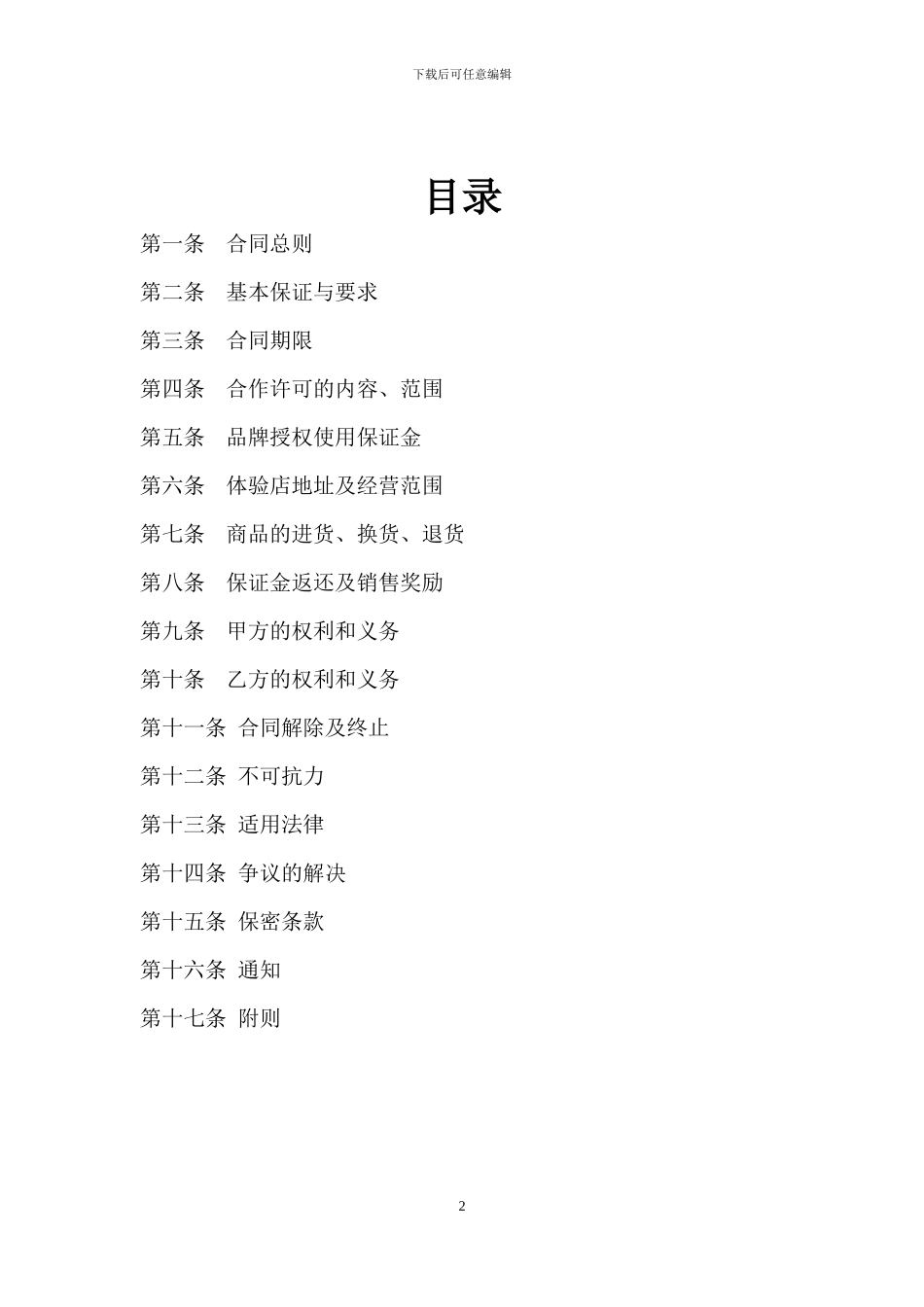 下载后可任意编辑

目录

第一条　合同总则

第二条　基本保证与要求

第三条　合同期限

第四条　合作许可的内容、范围

第五条　品牌授权使用保证金

第六条　体验店地址及经营范围

第七条　商品的进货、换货、退货

第八条　保证金返还及销售奖励

第九条　甲方的权利和义务

第十条　乙方的权利和义务

第十一条 合同解除及终止

第十二条 不可抗力

第十三条 适用法律

第十四条 争议的解决

第十五条 保密条款

第十六条 通知

第十七条 附则

2